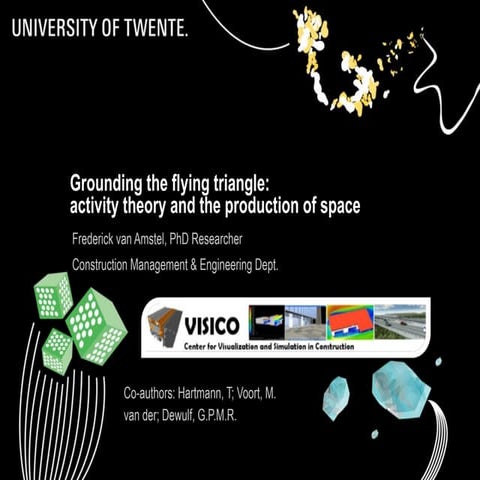 UNIVERSITY OF TWENTE.

Grounding the flying triangle: activity theory and the production of space

Frederick van Amstel, PhD Researcher

Construction Management & Engineering Dept.

VISICO
Center for Visualization and Simulation in Construction

Co-authors: Hartmann, T; Voort, M. van der; Dewulf, G.P.M.R.